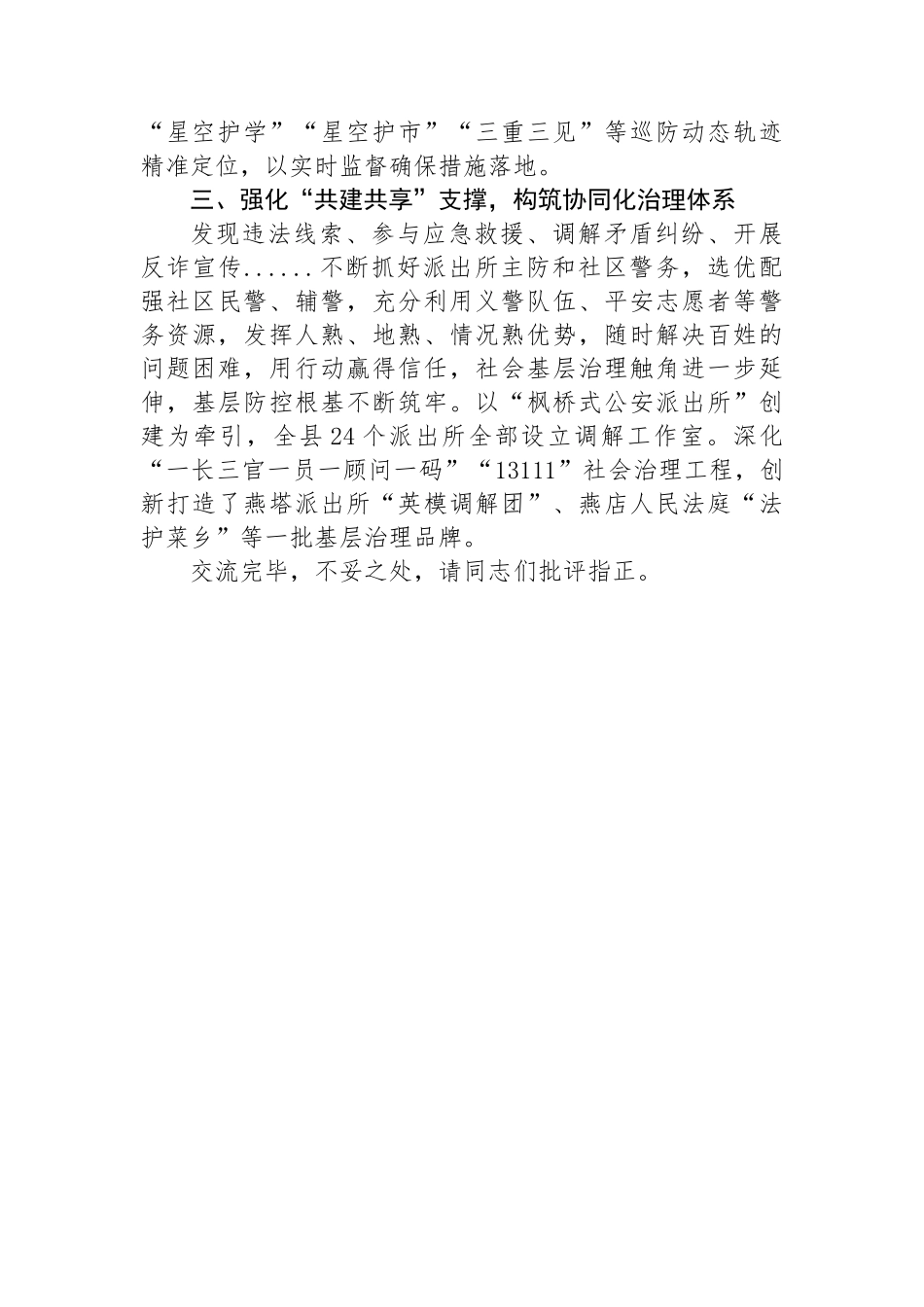 “星空护学”“星空护市”“三重三见”等巡防动态轨迹精准定位，以实时监督确保措施落地。

三、强化“共建共享”支撑，构筑协同化治理体系

发现违法线索、参与应急救援、调解矛盾纠纷、开展反诈宣传......不断抓好派出所主防和社区警务，选优配强社区民警、辅警，充分利用义警队伍、平安志愿者等警务资源，发挥人熟、地熟、情况熟优势，随时解决百姓的问题困难，用行动赢得信任，社会基层治理触角进一步延伸，基层防控根基不断筑牢。以“枫桥式公安派出所”创建为牵引，全县24个派出所全部设立调解工作室。深化“一长三官一员一顾问一码”“13111”社会治理工程，创新打造了燕塔派出所“英模调解团”、燕店人民法庭“法护菜乡”等一批基层治理品牌。

交流完毕，不妥之处，请同志们批评指正。